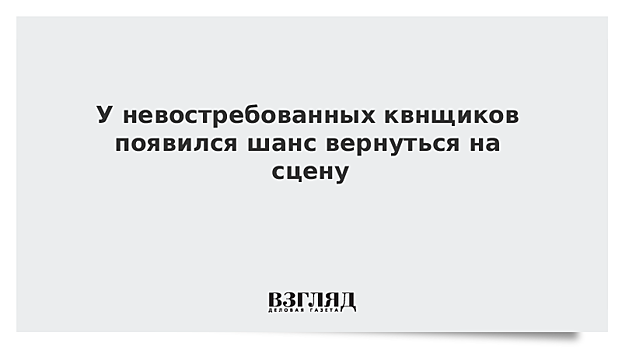 У невостребованных квнщиков появился шанс вернуться на сцену

ВЗГЛЯД
ДЕЛОВАЯ ГАЗЕТА